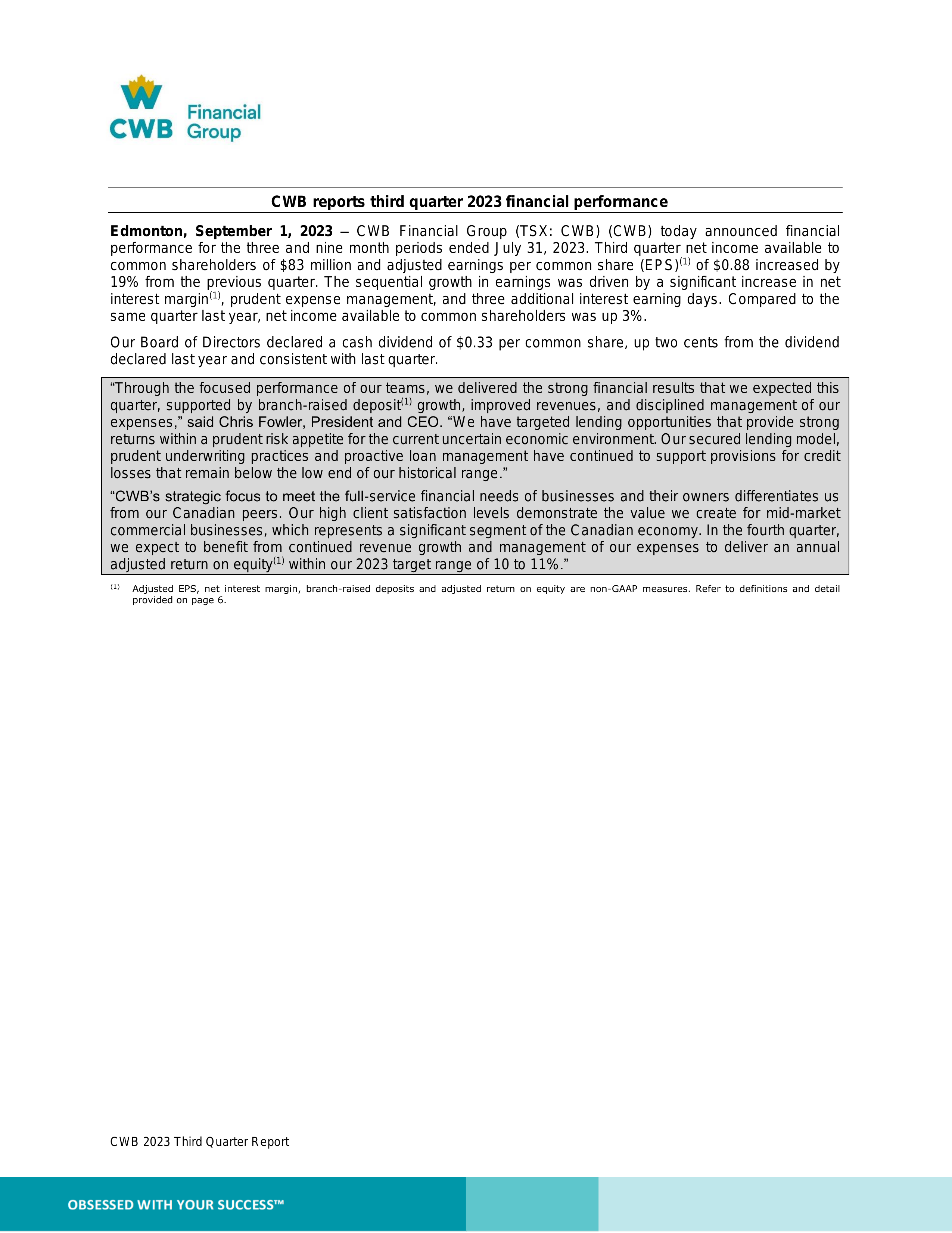 CWB Financial Group

CWB reports third quarter 2023 financial performance

Edmonton, September 1, 2023 – CWB Financial Group (TSX: CWB) (CWB) today announced financial performance for the three and nine month periods ended July 31, 2023. Third quarter net income available to common shareholders of \$83 million and adjusted earnings per common share (EPS)$^{(1)}$ of \$0.88 increased by 19% from the previous quarter. The sequential growth in earnings was driven by a significant increase in net interest margin$^{(1)}$, prudent expense management, and three additional interest earning days. Compared to the same quarter last year, net income available to common shareholders was up 3%.

Our Board of Directors declared a cash dividend of \$0.33 per common share, up two cents from the dividend declared last year and consistent with last quarter.

“Through the focused performance of our teams, we delivered the strong financial results that we expected this quarter, supported by branch-raised deposit$^{(1)}$ growth, improved revenues, and disciplined management of our expenses,” said Chris Fowler, President and CEO. “We have targeted lending opportunities that provide strong returns within a prudent risk appetite for the current uncertain economic environment. Our secured lending model, prudent underwriting practices and proactive loan management have continued to support provisions for credit losses that remain below the low end of our historical range.”

“CWB’s strategic focus to meet the full-service financial needs of businesses and their owners differentiates us from our Canadian peers. Our high client satisfaction levels demonstrate the value we create for mid-market commercial businesses, which represents a significant segment of the Canadian economy. In the fourth quarter, we expect to benefit from continued revenue growth and management of our expenses to deliver an annual adjusted return on equity$^{(1)}$ within our 2023 target range of 10 to 11%.”

$^{(1)}$ Adjusted EPS, net interest margin, branch-raised deposits and adjusted return on equity are non-GAAP measures. Refer to definitions and detail provided on page 6.

CWB 2023 Third Quarter Report

OBSESSED WITH YOUR SUCCESS™